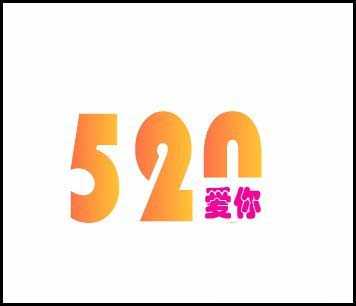 520
爱你